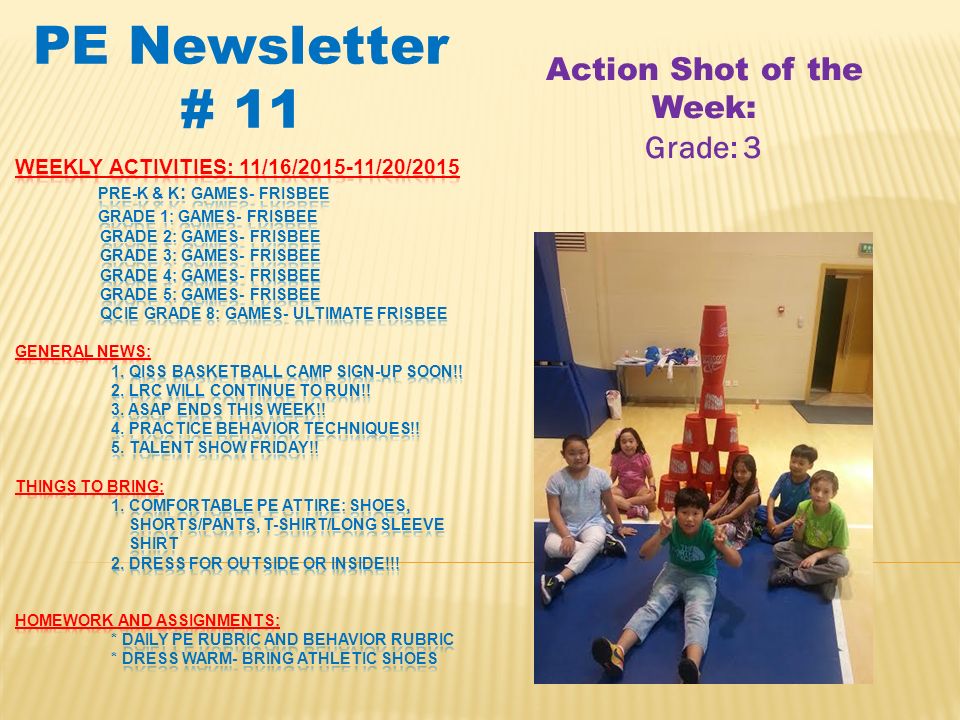 PE Newsletter
# 11

WEEKLY ACTIVITIES: 11/16/2015-11/20/2015
PRE-K & K: GAMES- FRISBEE
GRADE 1: GAMES- FRISBEE
GRADE 2: GAMES- FRISBEE
GRADE 3: GAMES- FRISBEE
GRADE 4: GAMES- FRISBEE
GRADE 5: GAMES- FRISBEE
QCIE GRADE 8: GAMES- ULTIMATE FRISBEE

GENERAL NEWS:
1. QISS BASKETBALL CAMP SIGN-UP SOON!!
2. LRC WILL CONTINUE TO RUN!!
3. ASAP ENDS THIS WEEK!!
4. PRACTICE BEHAVIOR TECHNIQUES!!
5. TALENT SHOW FRIDAY!!

THINGS TO BRING:
1. COMFORTABLE PE ATTIRE: SHOES, SHORTS/PANTS, T-SHIRT/LONG SLEEVE SHIRT
2. DRESS FOR OUTSIDE OR INSIDE!!!

HOMEWORK AND ASSIGNMENTS:
* DAILY PE RUBRIC AND BEHAVIOR RUBRIC
* DRESS WARM- BRING ATHLETIC SHOES

Action Shot of the Week:
Grade: 3